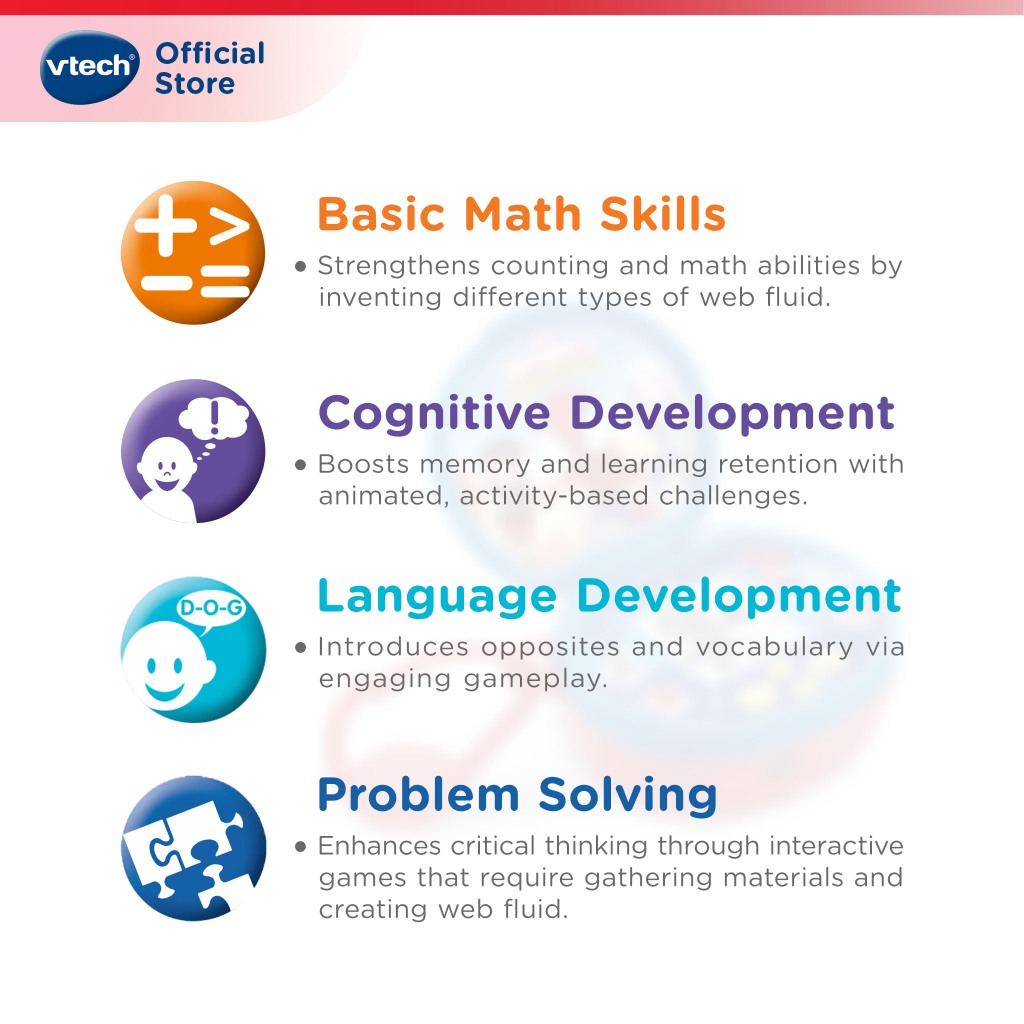 vtech Official Store

Basic Math Skills

• Strengthens counting and math abilities by inventing different types of web fluid.

Cognitive Development

• Boosts memory and learning retention with animated, activity-based challenges.

D-O-G

Language Development

• Introduces opposites and vocabulary via engaging gameplay.

Problem Solving

• Enhances critical thinking through interactive games that require gathering materials and creating web fluid.